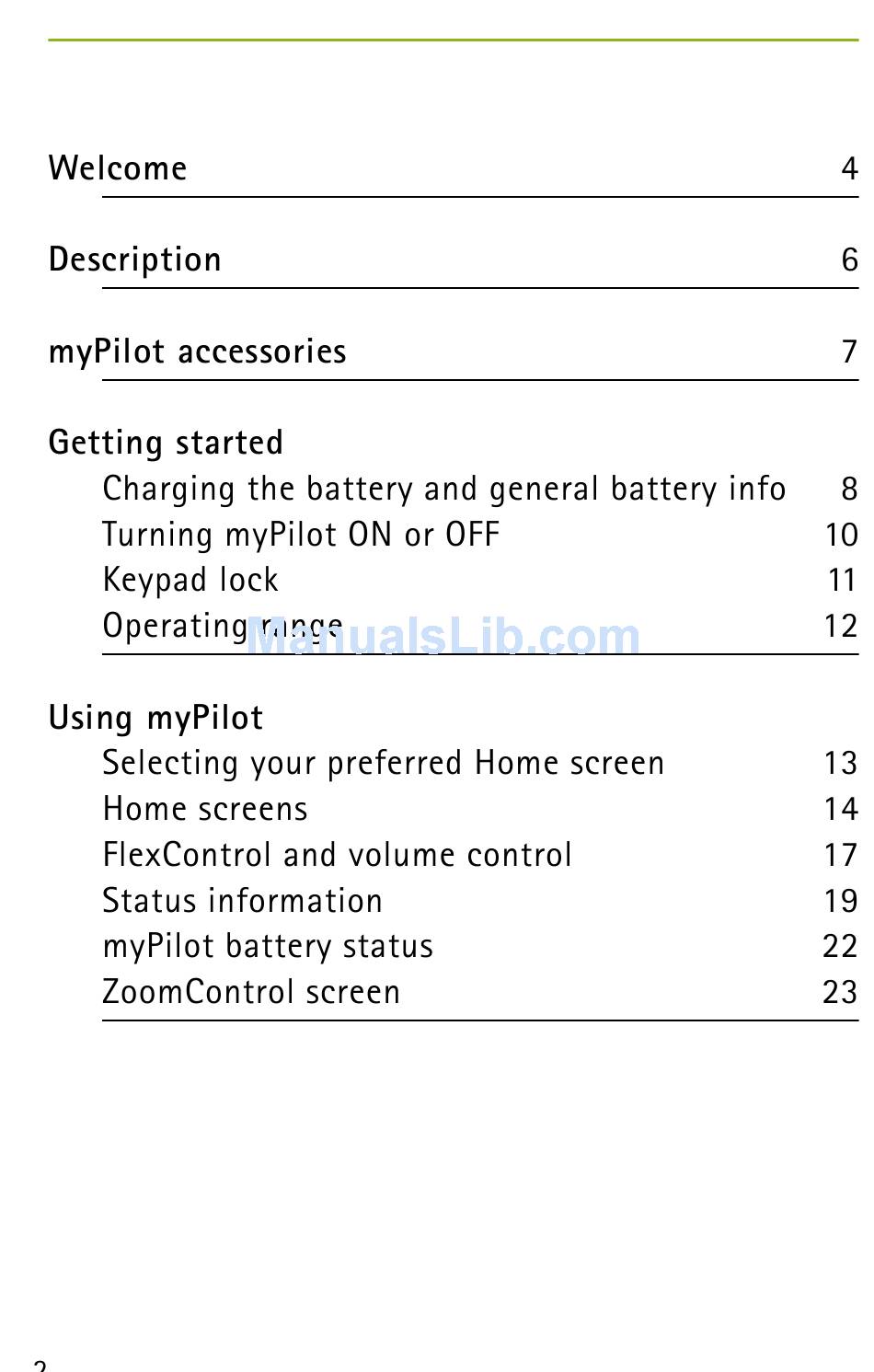 Welcome 4

Description 6

myPilot accessories 7

Getting started

Charging the battery and general battery info 8
Turning myPilot ON or OFF 10
Keypad lock 11
Operating range 12

ManualsLib.com

Using myPilot

Selecting your preferred Home screen 13
Home screens 14
FlexControl and volume control 17
Status information 19
myPilot battery status 22
ZoomControl screen 23

2